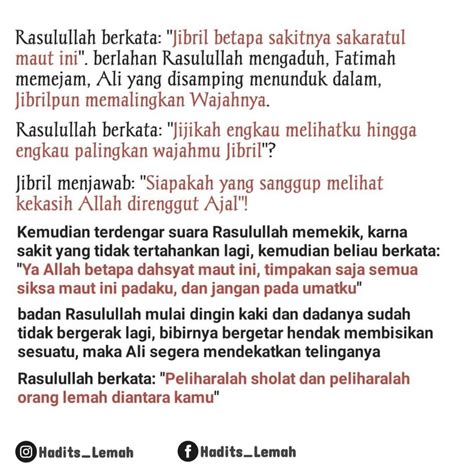 Rasulullah berkata: "Jibril betapa sakitnya sakaratul maut ini". berlahan Rasulullah mengaduh, Fatimah memejam, Ali yang disamping menunduk dalam, Jibrilpun memalingkan Wajahnya.

Rasulullah berkata: "Jijikah engkau melihatku hingga engkau palingkan wajahmu Jibril"?

Jibril menjawab: "Siapakah yang sanggup melihat kekasih Allah direnggut Ajal"!

Kemudian terdengar suara Rasulullah memekik, karna sakit yang tidak tertahankan lagi, kemudian beliau berkata: "Ya Allah betapa dahsyat maut ini, timpakan saja semua siksa maut ini padaku, dan jangan pada umatku"

badan Rasulullah mulai dingin kaki dan dadanya sudah tidak bergerak lagi, bibirnya bergetar hendak membisikan sesuatu, maka Ali segera mendekatkan telinganya

Rasulullah berkata: "Peliharalah sholat dan peliharalah orang lemah diantara kamu"

Hadits_Lemah Hadits_Lemah